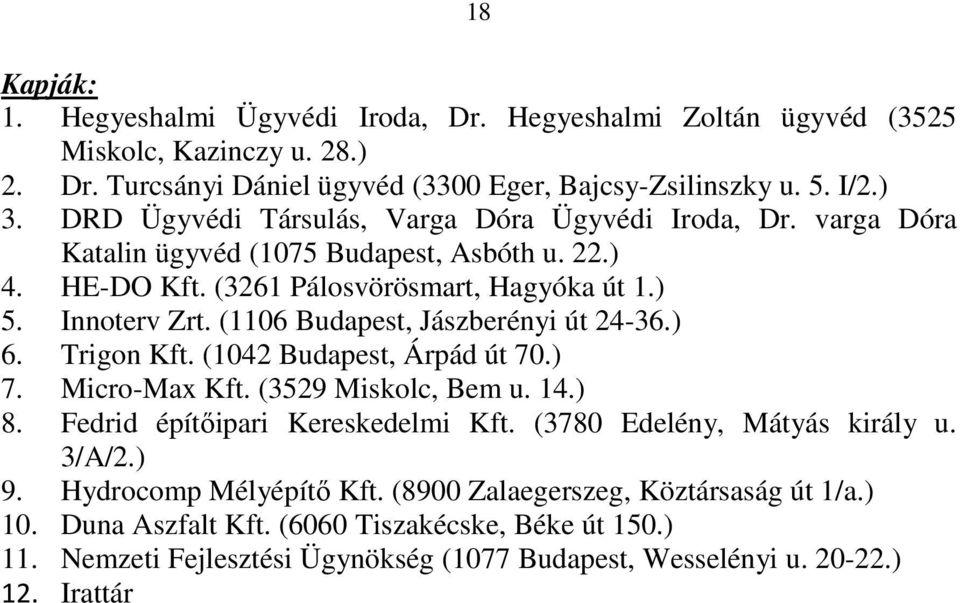 18

Kapják:
1. Hegyeshalmi Ügyvédi Iroda, Dr. Hegyeshalmi Zoltán ügyvéd (3525 Miskolc, Kazinczy u. 28.)
2. Dr. Turcsányi Dániel ügyvéd (3300 Eger, Bajcsy-Zsilinszky u. 5. I/2.)
3. DRD Ügyvédi Társulás, Varga Dóra Ügyvédi Iroda, Dr. varga Dóra Katalin ügyvéd (1075 Budapest, Asbóth u. 22.)
4. HE-DO Kft. (3261 Pálosvörösmart, Hagyóka út 1.)
5. Innoterv Zrt. (1106 Budapest, Jászberényi út 24-36.)
6. Trigon Kft. (1042 Budapest, Árpád út 70.)
7. Micro-Max Kft. (3529 Miskolc, Bem u. 14.)
8. Fedrid építőipari Kereskedelmi Kft. (3780 Edelény, Mátyás király u. 3/A/2.)
9. Hydrocomp Mélyépítő Kft. (8900 Zalaegerszeg, Köztársaság út 1/a.)
10. Duna Aszfalt Kft. (6060 Tiszakécske, Béke út 150.)
11. Nemzeti Fejlesztési Ügynökség (1077 Budapest, Wesselényi u. 20-22.)
12. Irattár